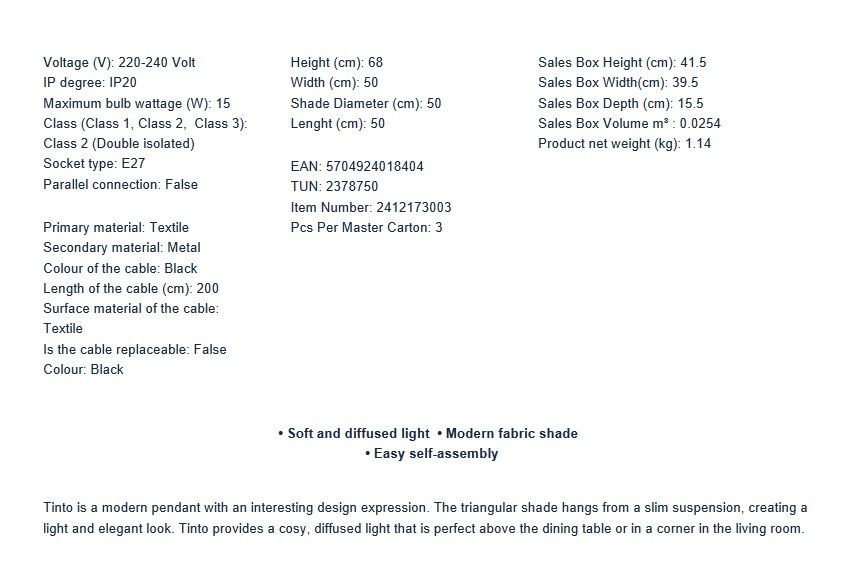 Voltage (V): 220-240 Volt
IP degree: IP20
Maximum bulb wattage (W): 15
Class (Class 1, Class 2, Class 3): Class 2 (Double isolated)
Socket type: E27
Parallel connection: False

Primary material: Textile
Secondary material: Metal
Colour of the cable: Black
Length of the cable (cm): 200
Surface material of the cable: Textile
Is the cable replaceable: False
Colour: Black

Height (cm): 68
Width (cm): 50
Shade Diameter (cm): 50
Lenght (cm): 50

EAN: 5704924018404
TUN: 2378750
Item Number: 2412173003
Pcs Per Master Carton: 3

Sales Box Height (cm): 41.5
Sales Box Width(cm): 39.5
Sales Box Depth (cm): 15.5
Sales Box Volume m³ : 0.0254
Product net weight (kg): 1.14

• Soft and diffused light • Modern fabric shade
• Easy self-assembly

Tinto is a modern pendant with an interesting design expression. The triangular shade hangs from a slim suspension, creating a light and elegant look. Tinto provides a cosy, diffused light that is perfect above the dining table or in a corner in the living room.